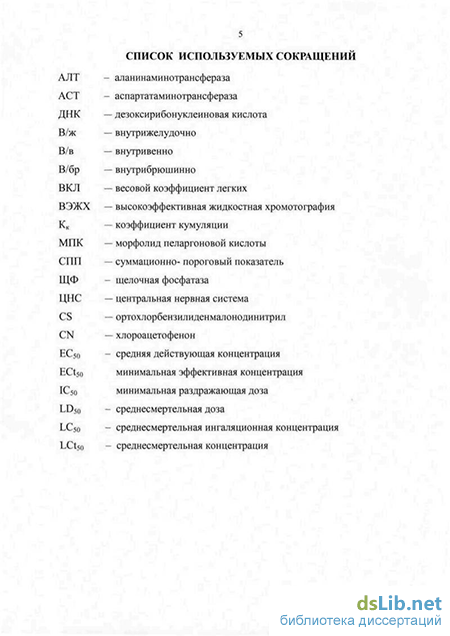 5

СПИСОК ИСПОЛЬЗУЕМЫХ СОКРАЩЕНИЙ

АЛТ – аланинаминотрансфераза
АСТ – аспартатаминотрансфераза
ДНК – дезоксирибонуклеиновая кислота
В/ж – внутрижелудочно
В/в – внутривенно
В/бр – внутрибрюшинно
ВКЛ – весовой коэффициент легких
ВЭЖХ – высокоэффективная жидкостная хромотография
$К_к$ – коэффициент кумуляции
МПК – морфолид пеларгоновой кислоты
СПП – суммационно- пороговый показатель
ЩФ – щелочная фосфатаза
ЦНС – центральная нервная система
CS – ортохлорбензилиденмалонодинитрил
CN – хлороацетофенон
$EC_{50}$ – средняя действующая концентрация
$ECt_{50}$ минимальная эффективная концентрация
$IC_{50}$ минимальная раздражающая доза
$LD_{50}$ – среднесмертельная доза
$LC_{50}$ – среднесмертельная ингаляционная концентрация
$LCt_{50}$ – среднесмертельная концентрация

dsLib.net
библиотека диссертаций